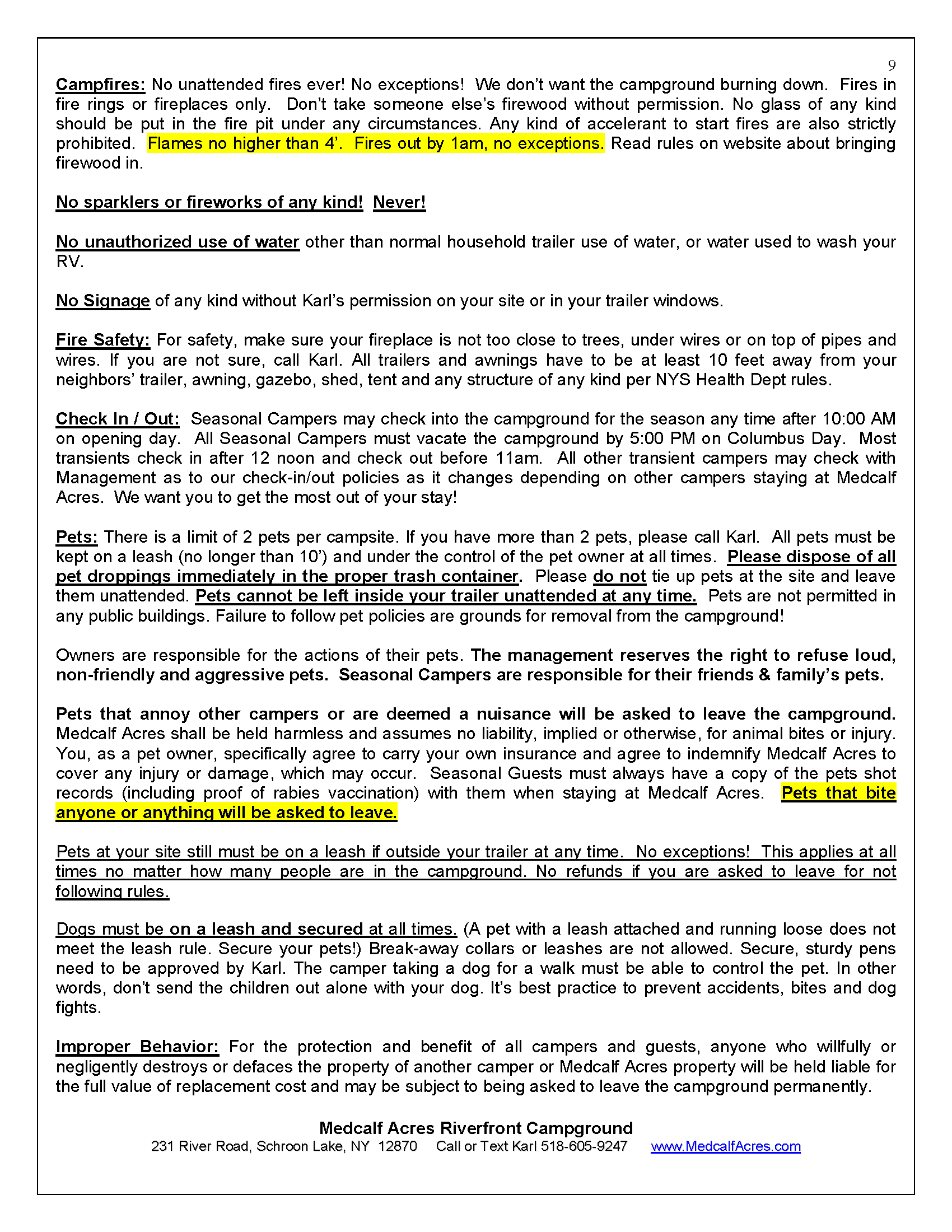 9

Campfires: No unattended fires ever! No exceptions! We don't want the campground burning down. Fires in fire rings or fireplaces only. Don't take someone else's firewood without permission. No glass of any kind should be put in the fire pit under any circumstances. Any kind of accelerant to start fires are also strictly prohibited. Flames no higher than 4'. Fires out by 1am, no exceptions. Read rules on website about bringing firewood in.

No sparklers or fireworks of any kind! Never!

No unauthorized use of water other than normal household trailer use of water, or water used to wash your RV.

No Signage of any kind without Karl's permission on your site or in your trailer windows.

Fire Safety: For safety, make sure your fireplace is not too close to trees, under wires or on top of pipes and wires. If you are not sure, call Karl. All trailers and awnings have to be at least 10 feet away from your neighbors' trailer, awning, gazebo, shed, tent and any structure of any kind per NYS Health Dept rules.

Check In / Out: Seasonal Campers may check into the campground for the season any time after 10:00 AM on opening day. All Seasonal Campers must vacate the campground by 5:00 PM on Columbus Day. Most transients check in after 12 noon and check out before 11am. All other transient campers may check with Management as to our check-in/out policies as it changes depending on other campers staying at Medcalf Acres. We want you to get the most out of your stay!

Pets: There is a limit of 2 pets per campsite. If you have more than 2 pets, please call Karl. All pets must be kept on a leash (no longer than 10') and under the control of the pet owner at all times. Please dispose of all pet droppings immediately in the proper trash container. Please do not tie up pets at the site and leave them unattended. Pets cannot be left inside your trailer unattended at any time. Pets are not permitted in any public buildings. Failure to follow pet policies are grounds for removal from the campground!

Owners are responsible for the actions of their pets. The management reserves the right to refuse loud, non-friendly and aggressive pets. Seasonal Campers are responsible for their friends & family's pets.

Pets that annoy other campers or are deemed a nuisance will be asked to leave the campground. Medcalf Acres shall be held harmless and assumes no liability, implied or otherwise, for animal bites or injury. You, as a pet owner, specifically agree to carry your own insurance and agree to indemnify Medcalf Acres to cover any injury or damage, which may occur. Seasonal Guests must always have a copy of the pets shot records (including proof of rabies vaccination) with them when staying at Medcalf Acres. Pets that bite anyone or anything will be asked to leave.

Pets at your site still must be on a leash if outside your trailer at any time. No exceptions! This applies at all times no matter how many people are in the campground. No refunds if you are asked to leave for not following rules.

Dogs must be on a leash and secured at all times. (A pet with a leash attached and running loose does not meet the leash rule. Secure your pets!) Break-away collars or leashes are not allowed. Secure, sturdy pens need to be approved by Karl. The camper taking a dog for a walk must be able to control the pet. In other words, don't send the children out alone with your dog. It's best practice to prevent accidents, bites and dog fights.

Improper Behavior: For the protection and benefit of all campers and guests, anyone who willfully or negligently destroys or defaces the property of another camper or Medcalf Acres property will be held liable for the full value of replacement cost and may be subject to being asked to leave the campground permanently.

Medcalf Acres Riverfront Campground
231 River Road, Schroon Lake, NY 12870 Call or Text Karl 518-605-9247 www.MedcalfAcres.com